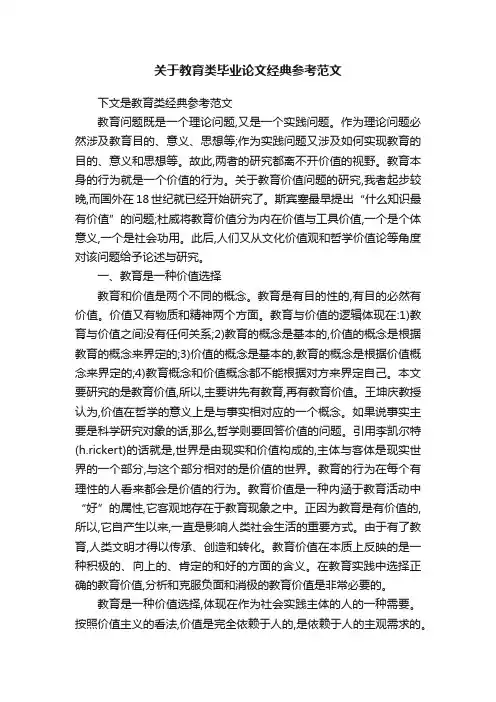 关于教育类毕业论文经典参考范文

下文是教育类经典参考范文

教育问题既是一个理论问题,又是一个实践问题。作为理论问题必然涉及教育目的、意义、思想等;作为实践问题又涉及如何实现教育的目的、意义和思想等。故此,两者的研究都离不开价值的视野。教育本身的行为就是一个价值的行为。关于教育价值问题的研究,我者起步较晚,而国外在18世纪就已经开始研究了。斯宾塞最早提出"什么知识最有价值"的问题;杜威将教育价值分为内在价值与工具价值,一个是个体意义,一个是社会功用。此后,人们又从文化价值观和哲学价值论等角度对该问题给予论述与研究。

一、教育是一种价值选择

教育和价值是两个不同的概念。教育是有目的性的,有目的必然有价值。价值又有物质和精神两个方面。教育与价值的逻辑体现在:1)教育与价值之间没有任何关系;2)教育的概念是基本的,价值的概念是根据教育的概念来界定的;3)价值的概念是基本的,教育的概念是根据价值概念来界定的;4)教育概念和价值概念都不能根据对方来界定自己。本文要研究的是教育价值,所以,主要讲先有教育,再有教育价值。王坤庆教授认为,价值在哲学的意义上是与事实相对应的一个概念。如果说事实主要是科学研究对象的话,那么,哲学则要回答价值的问题。引用李凯尔特(h.rickert)的话就是,世界是由现实和价值构成的,主体与客体是现实世界的一个部分,与这个部分相对的是价值的世界。教育的行为在每个有理性的人看来都会是价值的行为。教育价值是一种内涵于教育活动中"好"的属性,它客观地存在于教育现象之中。正因为教育是有价值的,所以,它自产生以来,一直是影响人类社会生活的重要方式。由于有了教育,人类文明才得以传承、创造和转化。教育价值在本质上反映的是一种积极的、向上的、肯定的和好的方面的含义。在教育实践中选择正确的教育价值,分析和克服负面和消极的教育价值是非常必要的。

教育是一种价值选择,体现在作为社会实践主体的人的一种需要。按照价值主义的看法,价值是完全依赖于人的,是依赖于人的主观需求的。